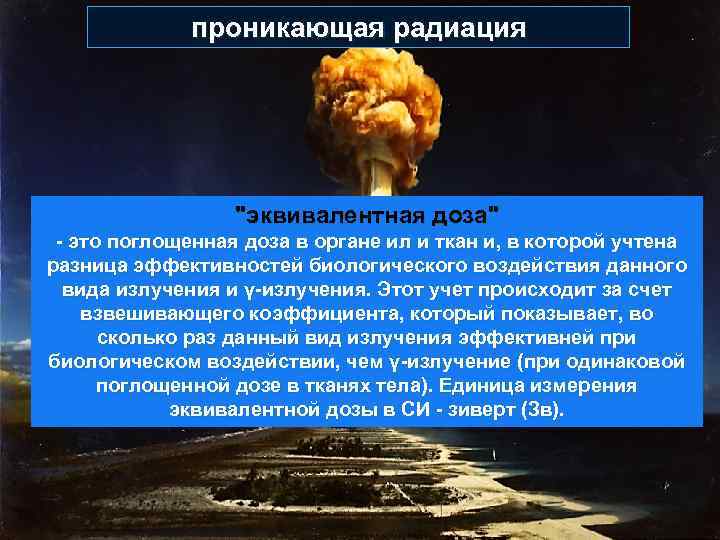 проникающая радиация

"эквивалентная доза"
- это поглощенная доза в органе ил и ткан и, в которой учтена разница эффективностей биологического воздействия данного вида излучения и γ-излучения. Этот учет происходит за счет взвешивающего коэффициента, который показывает, во сколько раз данный вид излучения эффективней при биологическом воздействии, чем γ-излучение (при одинаковой поглощенной дозе в тканях тела). Единица измерения эквивалентной дозы в СИ - зиверт (Зв).